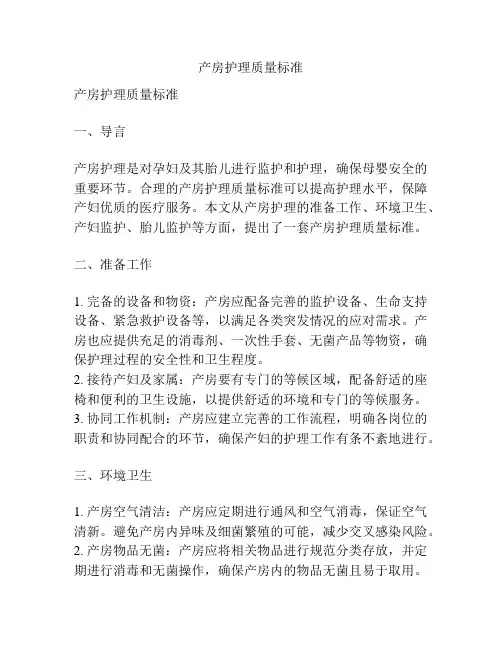 产房护理质量标准

产房护理质量标准

一、导言

产房护理是对孕妇及其胎儿进行监护和护理，确保母婴安全的重要环节。合理的产房护理质量标准可以提高护理水平，保障产妇优质的医疗服务。本文从产房护理的准备工作、环境卫生、产妇监护、胎儿监护等方面，提出了一套产房护理质量标准。

二、准备工作

1. 完备的设备和物资：产房应配备完善的监护设备、生命支持设备、紧急救护设备等，以满足各类突发情况的应对需求。产房也应提供充足的消毒剂、一次性手套、无菌产品等物资，确保护理过程的安全性和卫生程度。
2. 接待产妇及家属：产房要有专门的等候区域，配备舒适的座椅和便利的卫生设施，以提供舒适的环境和专门的等候服务。
3. 协同工作机制：产房应建立完善的工作流程，明确各岗位的职责和协同配合的环节，确保产妇的护理工作有条不紊地进行。

三、环境卫生

1. 产房空气清洁：产房应定期进行通风和空气消毒，保证空气清新。避免产房内异味及细菌繁殖的可能，减少交叉感染风险。
2. 产房物品无菌：产房应将相关物品进行规范分类存放，并定期进行消毒和无菌操作，确保产房内的物品无菌且易于取用。